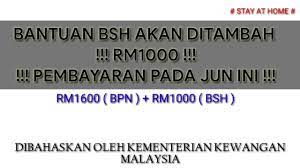 # STAY AT HOME #

BANTUAN BSH AKAN DITAMBAH
!!! RM1000 !!!
!!! PEMBAYARAN PADA JUN INI !!!

RM1600 ( BPN ) + RM1000 ( BSH )

DIBAHASKAN OLEH KEMENTERIAN KEWANGAN MALAYSIA